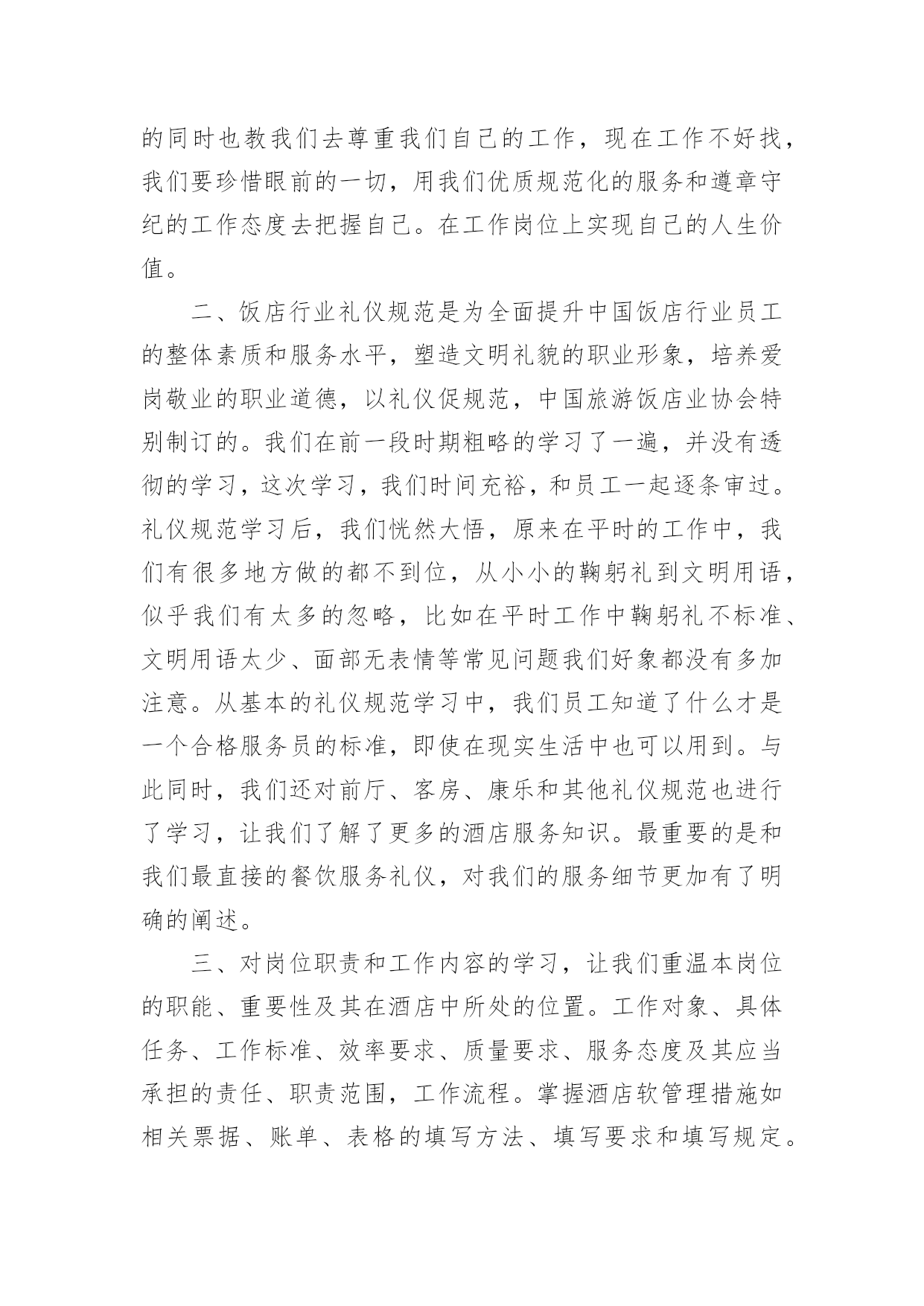 的同时也教我们去尊重我们自己的工作，现在工作不好找，我们要珍惜眼前的一切，用我们优质规范化的服务和遵章守纪的工作态度去把握自己。在工作岗位上实现自己的人生价值。

二、饭店行业礼仪规范是为全面提升中国饭店行业员工的整体素质和服务水平，塑造文明礼貌的职业形象，培养爱岗敬业的职业道德，以礼仪促规范，中国旅游饭店业协会特别制订的。我们在前一段时期粗略的学习了一遍，并没有透彻的学习，这次学习，我们时间充裕，和员工一起逐条审过。礼仪规范学习后，我们恍然大悟，原来在平时的工作中，我们有很多地方做的都不到位，从小小的鞠躬礼到文明用语，似乎我们有太多的忽略，比如在平时工作中鞠躬礼不标准、文明用语太少、面部无表情等常见问题我们好象都没有多加注意。从基本的礼仪规范学习中，我们员工知道了什么才是一个合格服务员的标准，即使在现实生活中也可以用到。与此同时，我们还对前厅、客房、康乐和其他礼仪规范也进行了学习，让我们了解了更多的酒店服务知识。最重要的是和我们最直接的餐饮服务礼仪，对我们的服务细节更加有了明确的阐述。

三、对岗位职责和工作内容的学习，让我们重温本岗位的职能、重要性及其在酒店中所处的位置。工作对象、具体任务、工作标准、效率要求、质量要求、服务态度及其应当承担的责任、职责范围，工作流程。掌握酒店软管理措施如相关票据、账单、表格的填写方法、填写要求和填写规定。